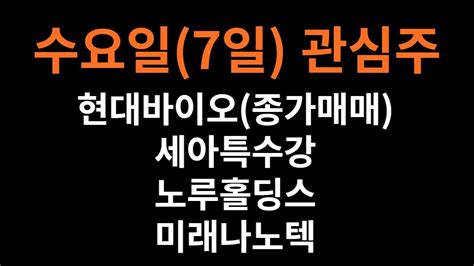 수요일(7일) 관심주

현대바이오(종가매매)
세아특수강
노루홀딩스
미래나노텍